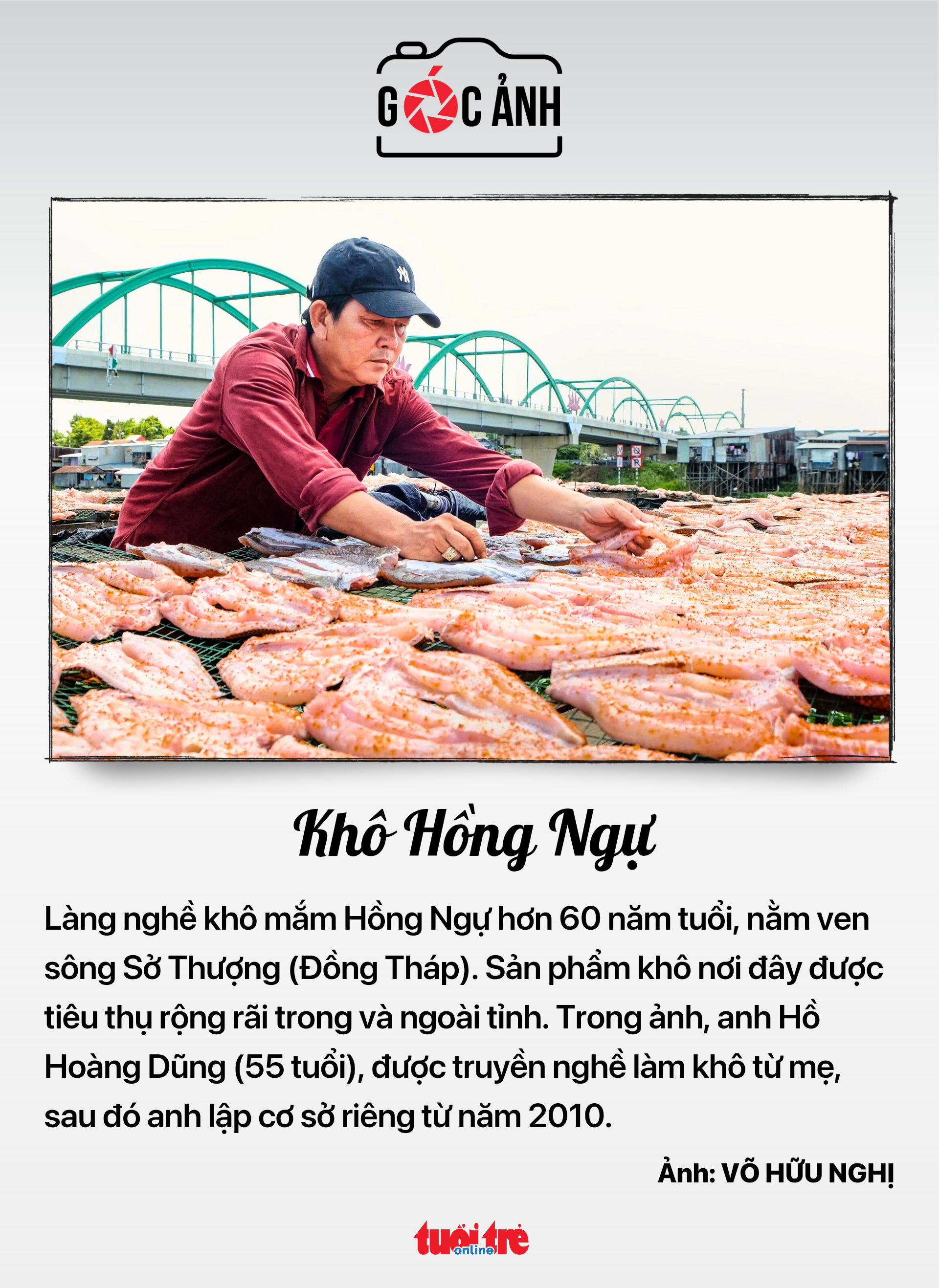 GÓC ẢNH

Khô Hồng Ngự

Làng nghề khô mắm Hồng Ngự hơn 60 năm tuổi, nằm ven sông Sở Thượng (Đồng Tháp). Sản phẩm khô nơi đây được tiêu thụ rộng rãi trong và ngoài tỉnh. Trong ảnh, anh Hồ Hoàng Dũng (55 tuổi), được truyền nghề làm khô từ mẹ, sau đó anh lập cơ sở riêng từ năm 2010.

Ảnh: VÕ HỮU NGHỊ

tuổi trẻ online